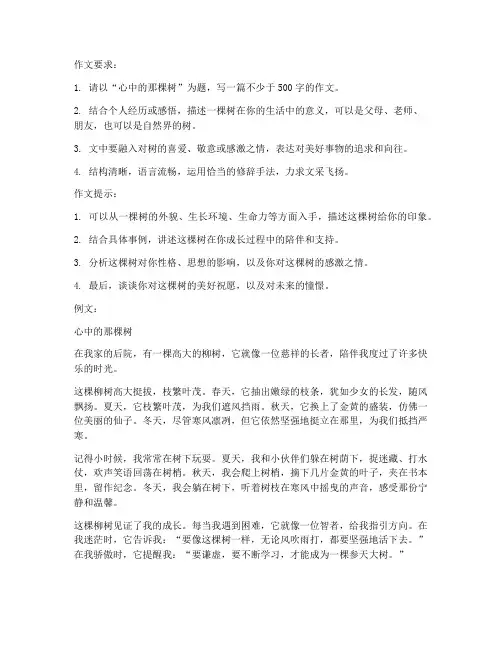 作文要求：

1. 请以“心中的那棵树”为题，写一篇不少于500字的作文。

2. 结合个人经历或感悟，描述一棵树在你的生活中的意义，可以是父母、老师、朋友，也可以是自然界的树。

3. 文中要融入对树的喜爱、敬意或感激之情，表达对美好事物的追求和向往。

4. 结构清晰，语言流畅，运用恰当的修辞手法，力求文采飞扬。

作文提示：

1. 可以从一棵树的外貌、生长环境、生命力等方面入手，描述这棵树给你的印象。

2. 结合具体事例，讲述这棵树在你成长过程中的陪伴和支持。

3. 分析这棵树对你性格、思想的影响，以及你对这棵树的感激之情。

4. 最后，谈谈你对这棵树的美好祝愿，以及对未来的憧憬。

例文：

心中的那棵树

在我家的后院，有一棵高大的柳树，它就像一位慈祥的长者，陪伴我度过了许多快乐的时光。

这棵柳树高大挺拔，枝繁叶茂。春天，它抽出嫩绿的枝条，犹如少女的长发，随风飘扬。夏天，它枝繁叶茂，为我们遮风挡雨。秋天，它换上了金黄的盛装，仿佛一位美丽的仙子。冬天，尽管寒风凛冽，但它依然坚强地挺立在那里，为我们抵挡严寒。

记得小时候，我常常在树下玩耍。夏天，我和小伙伴们躲在树荫下，捉迷藏、打水仗，欢声笑语回荡在树梢。秋天，我会爬上树梢，摘下几片金黄的叶子，夹在书本里，留作纪念。冬天，我会躺在树下，听着树枝在寒风中摇曳的声音，感受那份宁静和温馨。

这棵柳树见证了我的成长。每当我遇到困难，它就像一位智者，给我指引方向。在我迷茫时，它告诉我：“要像这棵树一样，无论风吹雨打，都要坚强地活下去。”在我骄傲时，它提醒我：“要谦虚，要不断学习，才能成为一棵参天大树。”